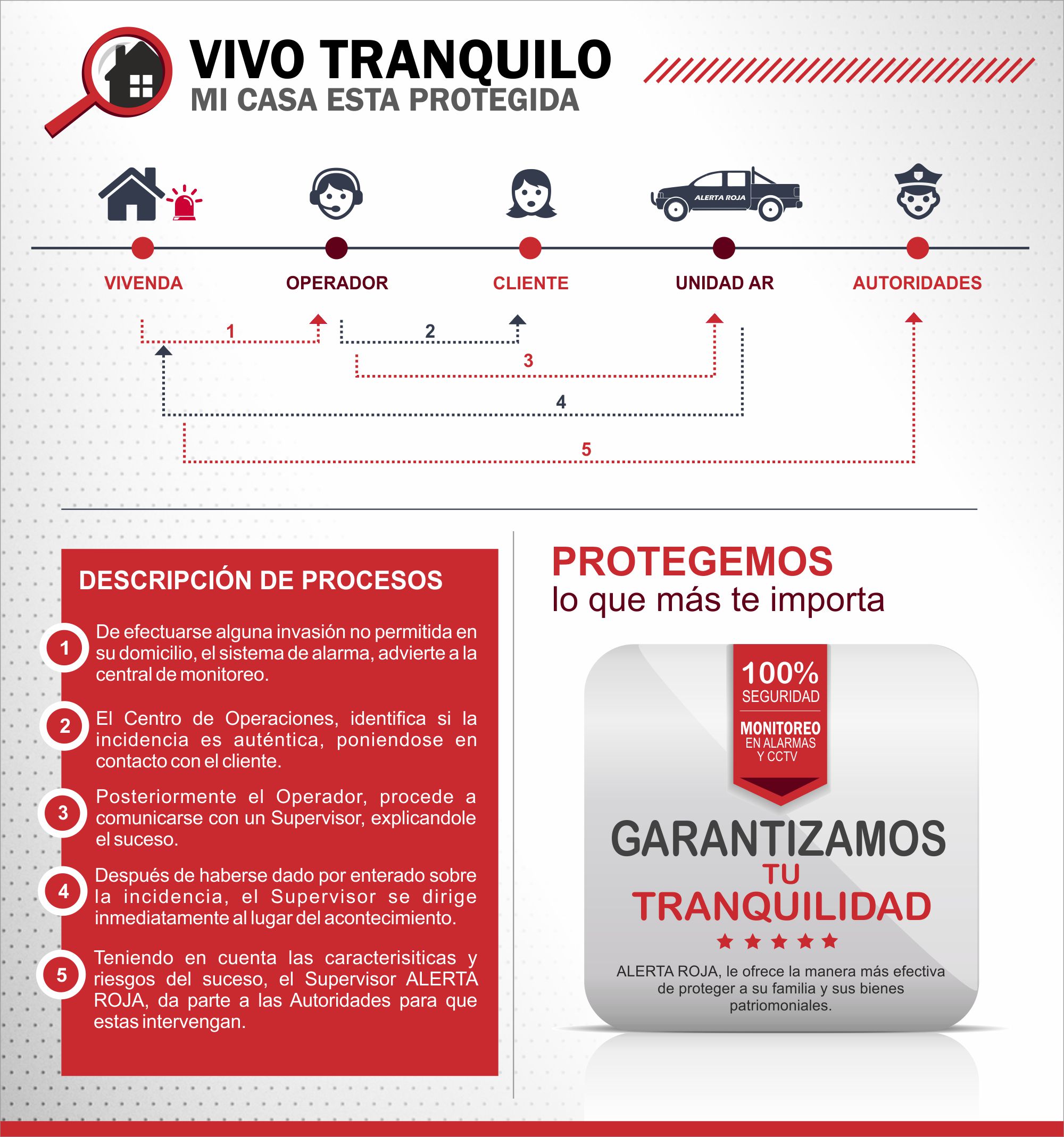 VIVO TRANQUILO
MI CASA ESTA PROTEGIDA

ALERTA ROJA

VIVENDA
OPERADOR
CLIENTE
UNIDAD AR
AUTORIDADES

1
2
3
4
5

DESCRIPCIÓN DE PROCESOS

1 De efectuarse alguna invasión no permitida en su domicilio, el sistema de alarma, advierte a la central de monitoreo.

2 El Centro de Operaciones, identifica si la incidencia es auténtica, poniendose en contacto con el cliente.

3 Posteriormente el Operador, procede a comunicarse con un Supervisor, explicandole el suceso.

4 Después de haberse dado por enterado sobre la incidencia, el Supervisor se dirige inmediatamente al lugar del acontecimiento.

5 Teniendo en cuenta las caracterisiticas y riesgos del suceso, el Supervisor ALERTA ROJA, da parte a las Autoridades para que estas intervengan.

PROTEGEMOS
lo que más te importa

100%
SEGURIDAD
MONITOREO
EN ALARMAS
Y CCTV

GARANTIZAMOS
TU
TRANQUILIDAD

ALERTA ROJA, le ofrece la manera más efectiva de proteger a su familia y sus bienes patriomoniales.